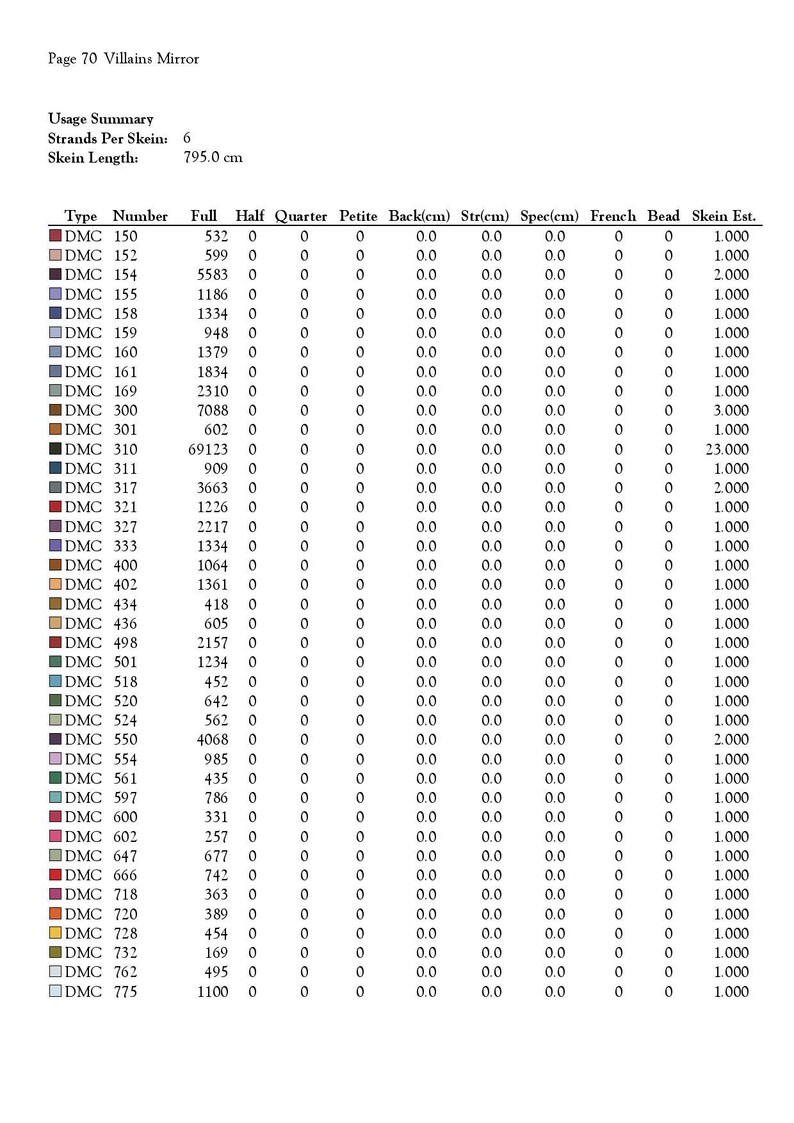 Page 70 Villains Mirror

Usage Summary
Strands Per Skein: 6
Skein Length: 795.0 cm

| Type | Number | Full | Half | Quarter | Petite | Back(cm) | Str(cm) | Spec(cm) | French | Bead | Skein Est. |
|---|---|---|---|---|---|---|---|---|---|---|---|
| DMC | 150 | 532 | 0 | 0 | 0 | 0.0 | 0.0 | 0.0 | 0 | 0 | 1.000 |
| DMC | 152 | 599 | 0 | 0 | 0 | 0.0 | 0.0 | 0.0 | 0 | 0 | 1.000 |
| DMC | 154 | 5583 | 0 | 0 | 0 | 0.0 | 0.0 | 0.0 | 0 | 0 | 2.000 |
| DMC | 155 | 1186 | 0 | 0 | 0 | 0.0 | 0.0 | 0.0 | 0 | 0 | 1.000 |
| DMC | 158 | 1334 | 0 | 0 | 0 | 0.0 | 0.0 | 0.0 | 0 | 0 | 1.000 |
| DMC | 159 | 948 | 0 | 0 | 0 | 0.0 | 0.0 | 0.0 | 0 | 0 | 1.000 |
| DMC | 160 | 1379 | 0 | 0 | 0 | 0.0 | 0.0 | 0.0 | 0 | 0 | 1.000 |
| DMC | 161 | 1834 | 0 | 0 | 0 | 0.0 | 0.0 | 0.0 | 0 | 0 | 1.000 |
| DMC | 169 | 2310 | 0 | 0 | 0 | 0.0 | 0.0 | 0.0 | 0 | 0 | 1.000 |
| DMC | 300 | 7088 | 0 | 0 | 0 | 0.0 | 0.0 | 0.0 | 0 | 0 | 3.000 |
| DMC | 301 | 602 | 0 | 0 | 0 | 0.0 | 0.0 | 0.0 | 0 | 0 | 1.000 |
| DMC | 310 | 69123 | 0 | 0 | 0 | 0.0 | 0.0 | 0.0 | 0 | 0 | 23.000 |
| DMC | 311 | 909 | 0 | 0 | 0 | 0.0 | 0.0 | 0.0 | 0 | 0 | 1.000 |
| DMC | 317 | 3663 | 0 | 0 | 0 | 0.0 | 0.0 | 0.0 | 0 | 0 | 2.000 |
| DMC | 321 | 1226 | 0 | 0 | 0 | 0.0 | 0.0 | 0.0 | 0 | 0 | 1.000 |
| DMC | 327 | 2217 | 0 | 0 | 0 | 0.0 | 0.0 | 0.0 | 0 | 0 | 1.000 |
| DMC | 333 | 1334 | 0 | 0 | 0 | 0.0 | 0.0 | 0.0 | 0 | 0 | 1.000 |
| DMC | 400 | 1064 | 0 | 0 | 0 | 0.0 | 0.0 | 0.0 | 0 | 0 | 1.000 |
| DMC | 402 | 1361 | 0 | 0 | 0 | 0.0 | 0.0 | 0.0 | 0 | 0 | 1.000 |
| DMC | 434 | 418 | 0 | 0 | 0 | 0.0 | 0.0 | 0.0 | 0 | 0 | 1.000 |
| DMC | 436 | 605 | 0 | 0 | 0 | 0.0 | 0.0 | 0.0 | 0 | 0 | 1.000 |
| DMC | 498 | 2157 | 0 | 0 | 0 | 0.0 | 0.0 | 0.0 | 0 | 0 | 1.000 |
| DMC | 501 | 1234 | 0 | 0 | 0 | 0.0 | 0.0 | 0.0 | 0 | 0 | 1.000 |
| DMC | 518 | 452 | 0 | 0 | 0 | 0.0 | 0.0 | 0.0 | 0 | 0 | 1.000 |
| DMC | 520 | 642 | 0 | 0 | 0 | 0.0 | 0.0 | 0.0 | 0 | 0 | 1.000 |
| DMC | 524 | 562 | 0 | 0 | 0 | 0.0 | 0.0 | 0.0 | 0 | 0 | 1.000 |
| DMC | 550 | 4068 | 0 | 0 | 0 | 0.0 | 0.0 | 0.0 | 0 | 0 | 2.000 |
| DMC | 554 | 985 | 0 | 0 | 0 | 0.0 | 0.0 | 0.0 | 0 | 0 | 1.000 |
| DMC | 561 | 435 | 0 | 0 | 0 | 0.0 | 0.0 | 0.0 | 0 | 0 | 1.000 |
| DMC | 597 | 786 | 0 | 0 | 0 | 0.0 | 0.0 | 0.0 | 0 | 0 | 1.000 |
| DMC | 600 | 331 | 0 | 0 | 0 | 0.0 | 0.0 | 0.0 | 0 | 0 | 1.000 |
| DMC | 602 | 257 | 0 | 0 | 0 | 0.0 | 0.0 | 0.0 | 0 | 0 | 1.000 |
| DMC | 647 | 677 | 0 | 0 | 0 | 0.0 | 0.0 | 0.0 | 0 | 0 | 1.000 |
| DMC | 666 | 742 | 0 | 0 | 0 | 0.0 | 0.0 | 0.0 | 0 | 0 | 1.000 |
| DMC | 718 | 363 | 0 | 0 | 0 | 0.0 | 0.0 | 0.0 | 0 | 0 | 1.000 |
| DMC | 720 | 389 | 0 | 0 | 0 | 0.0 | 0.0 | 0.0 | 0 | 0 | 1.000 |
| DMC | 728 | 454 | 0 | 0 | 0 | 0.0 | 0.0 | 0.0 | 0 | 0 | 1.000 |
| DMC | 732 | 169 | 0 | 0 | 0 | 0.0 | 0.0 | 0.0 | 0 | 0 | 1.000 |
| DMC | 762 | 495 | 0 | 0 | 0 | 0.0 | 0.0 | 0.0 | 0 | 0 | 1.000 |
| DMC | 775 | 1100 | 0 | 0 | 0 | 0.0 | 0.0 | 0.0 | 0 | 0 | 1.000 |